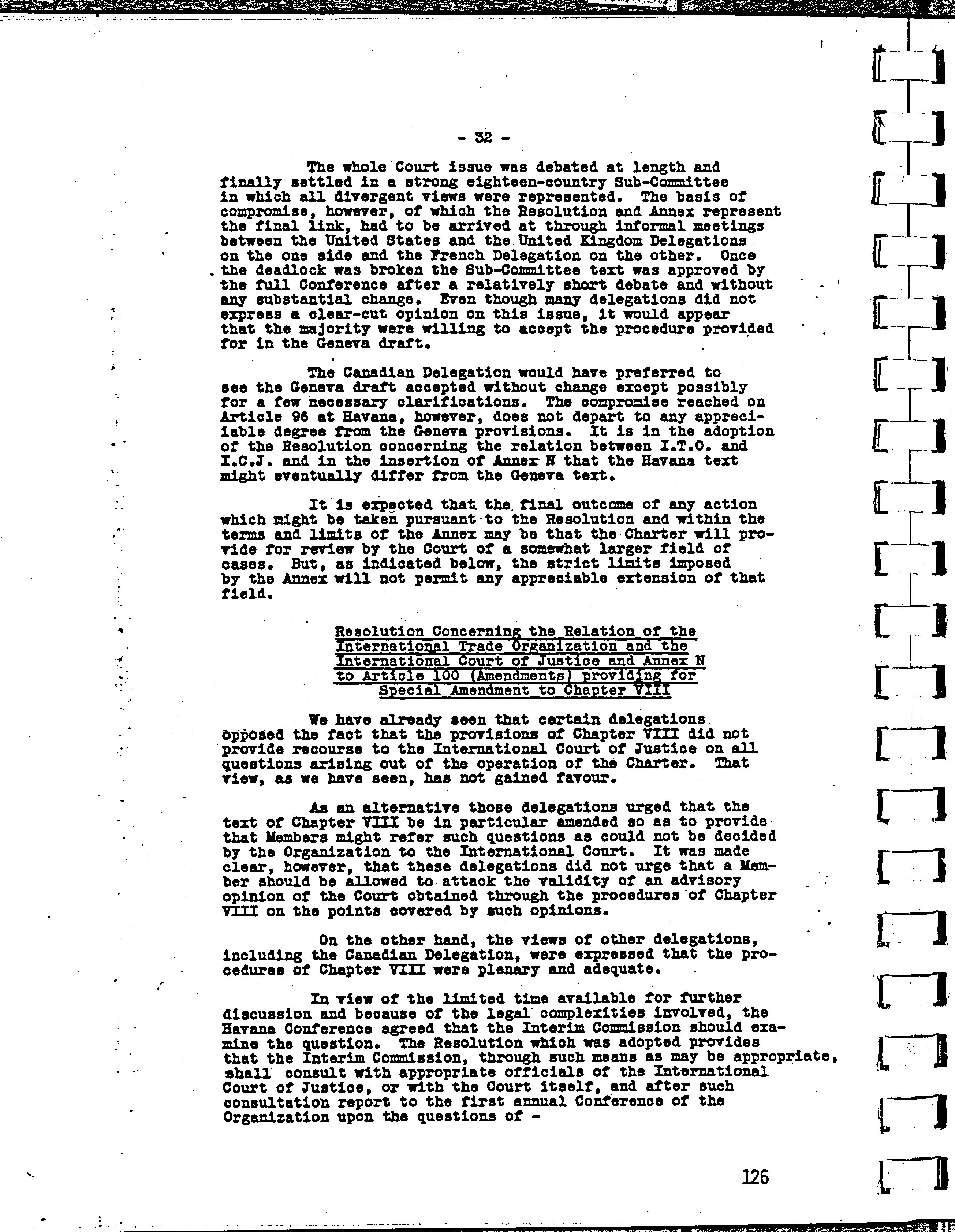 - 32 -

The whole Court issue was debated at length and finally settled in a strong eighteen-country Sub-Committee in which all divergent views were represented. The basis of compromise, however, of which the Resolution and Annex represent the final link, had to be arrived at through informal meetings between the United States and the United Kingdom Delegations on the one side and the French Delegation on the other. Once the deadlock was broken the Sub-Committee text was approved by the full Conference after a relatively short debate and without any substantial change. Even though many delegations did not express a clear-cut opinion on this issue, it would appear that the majority were willing to accept the procedure provided for in the Geneva draft.

The Canadian Delegation would have preferred to see the Geneva draft accepted without change except possibly for a few necessary clarifications. The compromise reached on Article 96 at Havana, however, does not depart to any appreciable degree from the Geneva provisions. It is in the adoption of the Resolution concerning the relation between I.T.O. and I.C.J. and in the insertion of Annex N that the Havana text might eventually differ from the Geneva text.

It is expected that the final outcome of any action which might be taken pursuant to the Resolution and within the terms and limits of the Annex may be that the Charter will provide for review by the Court of a somewhat larger field of cases. But, as indicated below, the strict limits imposed by the Annex will not permit any appreciable extension of that field.

Resolution Concerning the Relation of the International Trade Organization and the International Court of Justice and Annex N to Article 100 (Amendments) providing for Special Amendment to Chapter VIII

We have already seen that certain delegations opposed the fact that the provisions of Chapter VIII did not provide recourse to the International Court of Justice on all questions arising out of the operation of the Charter. That view, as we have seen, has not gained favour.

As an alternative those delegations urged that the text of Chapter VIII be in particular amended so as to provide that Members might refer such questions as could not be decided by the Organization to the International Court. It was made clear, however, that these delegations did not urge that a Member should be allowed to attack the validity of an advisory opinion of the Court obtained through the procedures of Chapter VIII on the points covered by such opinions.

On the other hand, the views of other delegations, including the Canadian Delegation, were expressed that the procedures of Chapter VIII were plenary and adequate.

In view of the limited time available for further discussion and because of the legal complexities involved, the Havana Conference agreed that the Interim Commission should examine the question. The Resolution which was adopted provides that the Interim Commission, through such means as may be appropriate, shall consult with appropriate officials of the International Court of Justice, or with the Court itself, and after such consultation report to the first annual Conference of the Organization upon the questions of -

126